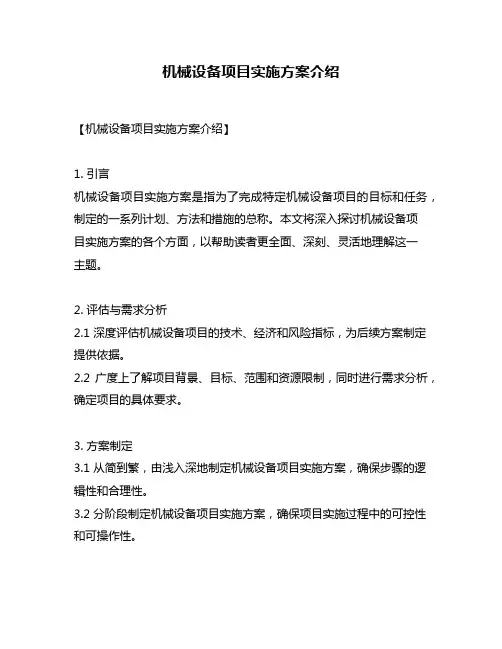 机械设备项目实施方案介绍

【机械设备项目实施方案介绍】

1. 引言
机械设备项目实施方案是指为了完成特定机械设备项目的目标和任务，制定的一系列计划、方法和措施的总称。本文将深入探讨机械设备项目实施方案的各个方面，以帮助读者更全面、深刻、灵活地理解这一主题。

2. 评估与需求分析
2.1 深度评估机械设备项目的技术、经济和风险指标，为后续方案制定提供依据。
2.2 广度上了解项目背景、目标、范围和资源限制，同时进行需求分析，确定项目的具体要求。

3. 方案制定
3.1 从简到繁，由浅入深地制定机械设备项目实施方案，确保步骤的逻辑性和合理性。
3.2 分阶段制定机械设备项目实施方案，确保项目实施过程中的可控性和可操作性。